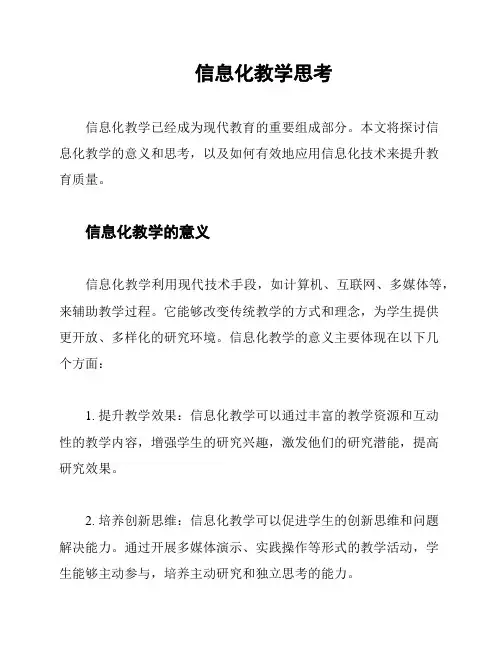 信息化教学思考

信息化教学已经成为现代教育的重要组成部分。本文将探讨信息化教学的意义和思考，以及如何有效地应用信息化技术来提升教育质量。

信息化教学的意义

信息化教学利用现代技术手段，如计算机、互联网、多媒体等，来辅助教学过程。它能够改变传统教学的方式和理念，为学生提供更开放、多样化的研究环境。信息化教学的意义主要体现在以下几个方面：

1. 提升教学效果：信息化教学可以通过丰富的教学资源和互动性的教学内容，增强学生的研究兴趣，激发他们的研究潜能，提高研究效果。

2. 培养创新思维：信息化教学可以促进学生的创新思维和问题解决能力。通过开展多媒体演示、实践操作等形式的教学活动，学生能够主动参与，培养主动研究和独立思考的能力。